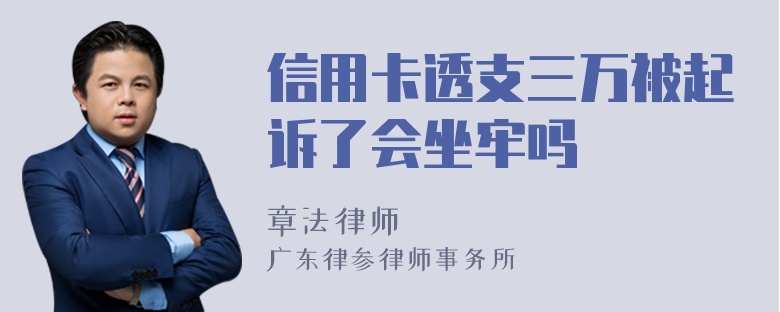 信用卡透支三万被起诉了会坐牢吗

章法律师

广东律参律师事务所